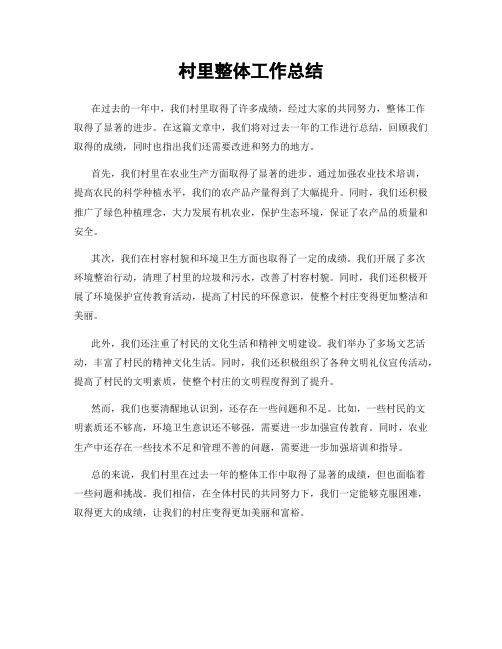 村里整体工作总结

在过去的一年中，我们村里取得了许多成绩，经过大家的共同努力，整体工作取得了显著的进步。在这篇文章中，我们将对过去一年的工作进行总结，回顾我们取得的成绩，同时也指出我们还需要改进和努力的地方。

首先，我们村里在农业生产方面取得了显著的进步。通过加强农业技术培训，提高农民的科学种植水平，我们的农产品产量得到了大幅提升。同时，我们还积极推广了绿色种植理念，大力发展有机农业，保护生态环境，保证了农产品的质量和安全。

其次，我们在村容村貌和环境卫生方面也取得了一定的成绩。我们开展了多次环境整治行动，清理了村里的垃圾和污水，改善了村容村貌。同时，我们还积极开展了环境保护宣传教育活动，提高了村民的环保意识，使整个村庄变得更加整洁和美丽。

此外，我们还注重了村民的文化生活和精神文明建设。我们举办了多场文艺活动，丰富了村民的精神文化生活。同时，我们还积极组织了各种文明礼仪宣传活动，提高了村民的文明素质，使整个村庄的文明程度得到了提升。

然而，我们也要清醒地认识到，还存在一些问题和不足。比如，一些村民的文明素质还不够高，环境卫生意识还不够强，需要进一步加强宣传教育。同时，农业生产中还存在一些技术不足和管理不善的问题，需要进一步加强培训和指导。

总的来说，我们村里在过去一年的整体工作中取得了显著的成绩，但也面临着一些问题和挑战。我们相信，在全体村民的共同努力下，我们一定能够克服困难，取得更大的成绩，让我们的村庄变得更加美丽和富裕。